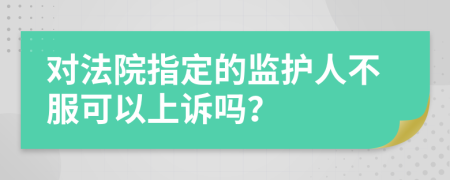 对法院指定的监护人不服可以上诉吗?